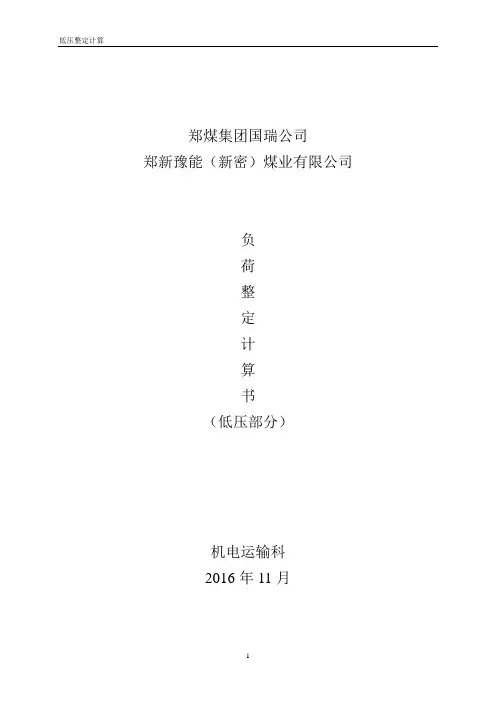 低压整定计算

郑煤集团国瑞公司
郑新豫能（新密）煤业有限公司

负
荷
整
定
计
算
书
（低压部分）

机电运输科
2016年11月

1